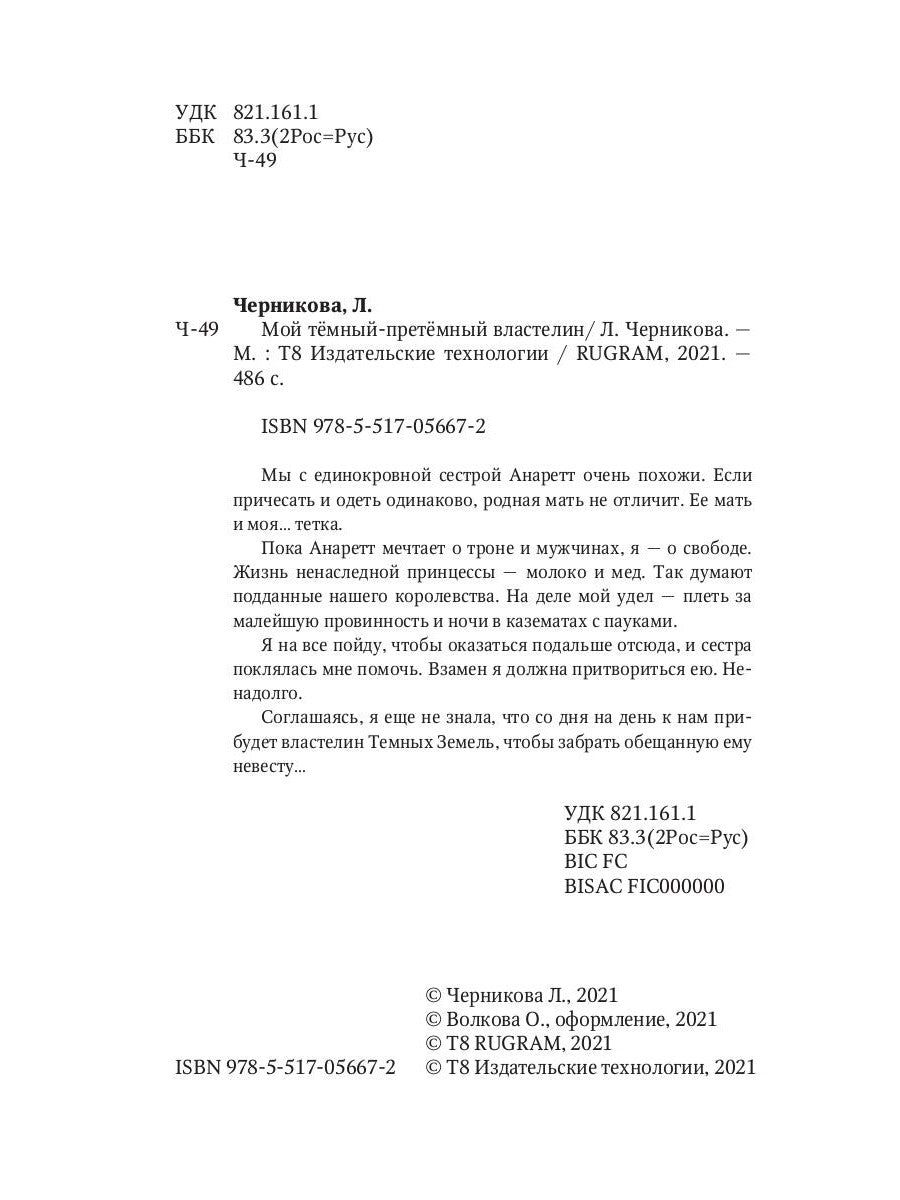 УДК 821.161.1
ББК 83.3(2Рос=Рус)
Ч-49

Черникова, Л.

Ч-49 Мой тёмный-претёмный властелин/ Л. Черникова. — М. : Т8 Издательские технологии / RUGRAM, 2021. — 486 с.

ISBN 978-5-517-05667-2

Мы с единокровной сестрой Анаретт очень похожи. Если причесать и одеть одинаково, родная мать не отличит. Ее мать и моя... тетка.

Пока Анаретт мечтает о троне и мужчинах, я — о свободе. Жизнь ненаследной принцессы — молоко и мед. Так думают подданные нашего королевства. На деле мой удел — плеть за малейшую провинность и ночи в казематах с пауками.

Я на все пойду, чтобы оказаться подальше отсюда, и сестра поклялась мне помочь. Взамен я должна притвориться ею. Ненадолго.

Соглашаясь, я еще не знала, что со дня на день к нам прибудет властелин Темных Земель, чтобы забрать обещанную ему невесту...

УДК 821.161.1
ББК 83.3(2Рос=Рус)
BIC FC
BISAC FIC000000

© Черникова Л., 2021
© Волкова О., оформление, 2021
© T8 RUGRAM, 2021
ISBN 978-5-517-05667-2 © Т8 Издательские технологии, 2021